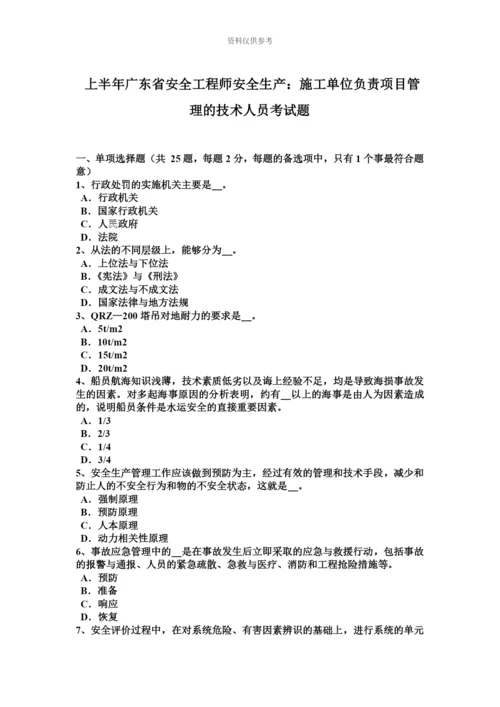 资料仅供参考

上半年广东省安全工程师安全生产：施工单位负责项目管理的技术人员考试题

一、单项选择题（共 25 题，每题 2 分，每题的备选项中，只有 1 个事最符合题意）
1、行政处罚的实施机关主要是__。
A．行政机关
B．国家行政机关
C．人民政府
D．法院
2、从法的不同层级上，能够分为__。
A．上位法与下位法
B．《宪法》与《刑法》
C．成文法与不成文法
D．国家法律与地方法规
3、QRZ—200 塔吊对地耐力的要求是__。
A．5t/m2
B．10t/m2
C．15t/m2
D．20t/m2
4、船员航海知识浅薄，技术素质低劣以及海上经验不足，均是导致海损事故发生的因素。对多起海事原因的分析表明，约有__以上的海事是由人为因素造成的，说明船员条件是水运安全的直接重要因素。
A．1/3
B．2/3
C．1/4
D．3/4
5、安全生产管理工作应该做到预防为主，经过有效的管理和技术手段，减少和防止人的不安全行为和物的不安全状态，这就是__。
A．强制原理
B．预防原理
C．人本原理
D．动力相关性原理
6、事故应急管理中的__是在事故发生后立即采取的应急与救援行动，包括事故的报警与通报、人员的紧急疏散、急救与医疗、消防和工程抢险措施等。
A．预防
B．准备
C．响应
D．恢复
7、安全评价过程中，在对系统危险、有害因素辨识的基础上，进行系统的单元